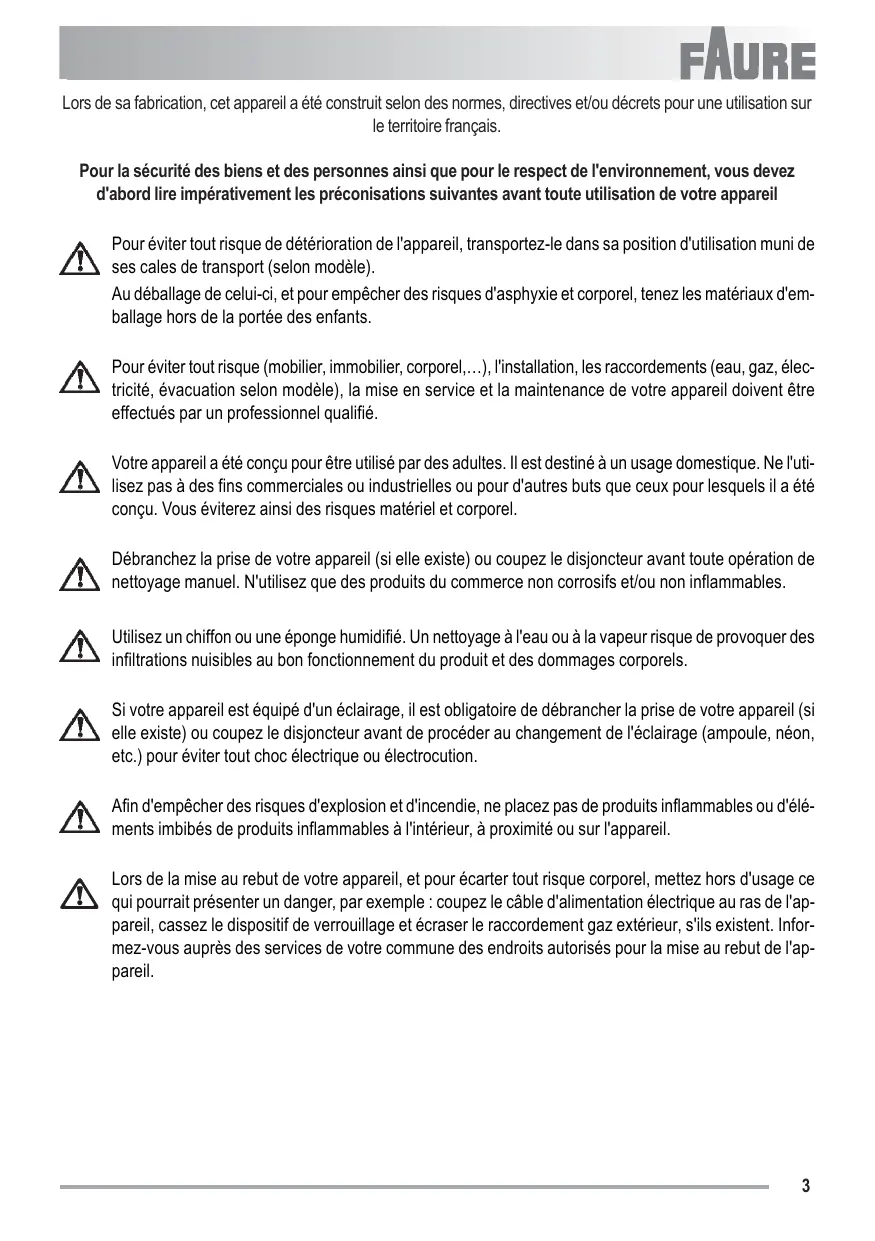 FAURE

Lors de sa fabrication, cet appareil a été construit selon des normes, directives et/ou décrets pour une utilisation sur le territoire français.

Pour la sécurité des biens et des personnes ainsi que pour le respect de l'environnement, vous devez d'abord lire impérativement les préconisations suivantes avant toute utilisation de votre appareil

Pour éviter tout risque de détérioration de l'appareil, transportez-le dans sa position d'utilisation muni de ses cales de transport (selon modèle).

Au déballage de celui-ci, et pour empêcher des risques d'asphyxie et corporel, tenez les matériaux d'emballage hors de la portée des enfants.

Pour éviter tout risque (mobilier, immobilier, corporel,…), l'installation, les raccordements (eau, gaz, électricité, évacuation selon modèle), la mise en service et la maintenance de votre appareil doivent être effectués par un professionnel qualifié.

Votre appareil a été conçu pour être utilisé par des adultes. Il est destiné à un usage domestique. Ne l'utilisez pas à des fins commerciales ou industrielles ou pour d'autres buts que ceux pour lesquels il a été conçu. Vous éviterez ainsi des risques matériel et corporel.

Débranchez la prise de votre appareil (si elle existe) ou coupez le disjoncteur avant toute opération de nettoyage manuel. N'utilisez que des produits du commerce non corrosifs et/ou non inflammables.

Utilisez un chiffon ou une éponge humidifié. Un nettoyage à l'eau ou à la vapeur risque de provoquer des infiltrations nuisibles au bon fonctionnement du produit et des dommages corporels.

Si votre appareil est équipé d'un éclairage, il est obligatoire de débrancher la prise de votre appareil (si elle existe) ou coupez le disjoncteur avant de procéder au changement de l'éclairage (ampoule, néon, etc.) pour éviter tout choc électrique ou électrocution.

Afin d'empêcher des risques d'explosion et d'incendie, ne placez pas de produits inflammables ou d'éléments imbibés de produits inflammables à l'intérieur, à proximité ou sur l'appareil.

Lors de la mise au rebut de votre appareil, et pour écarter tout risque corporel, mettez hors d'usage ce qui pourrait présenter un danger, par exemple : coupez le câble d'alimentation électrique au ras de l'appareil, cassez le dispositif de verrouillage et écraser le raccordement gaz extérieur, s'ils existent. Informez-vous auprès des services de votre commune des endroits autorisés pour la mise au rebut de l'appareil.

3